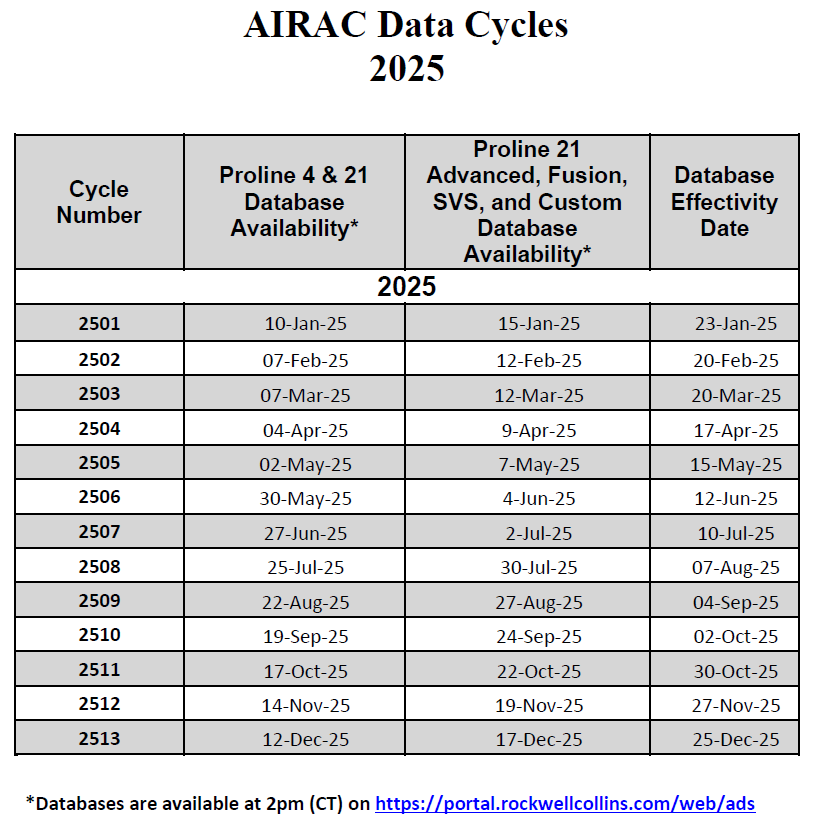 AIRAC Data Cycles
2025

| Cycle Number | Proline 4 & 21 Database Availability* | Proline 21 Advanced, Fusion, SVS, and Custom Database Availability* | Database Effectivity Date |
|---|---|---|---|
| 2025 | | | |
| 2501 | 10-Jan-25 | 15-Jan-25 | 23-Jan-25 |
| 2502 | 07-Feb-25 | 12-Feb-25 | 20-Feb-25 |
| 2503 | 07-Mar-25 | 12-Mar-25 | 20-Mar-25 |
| 2504 | 04-Apr-25 | 9-Apr-25 | 17-Apr-25 |
| 2505 | 02-May-25 | 7-May-25 | 15-May-25 |
| 2506 | 30-May-25 | 4-Jun-25 | 12-Jun-25 |
| 2507 | 27-Jun-25 | 2-Jul-25 | 10-Jul-25 |
| 2508 | 25-Jul-25 | 30-Jul-25 | 07-Aug-25 |
| 2509 | 22-Aug-25 | 27-Aug-25 | 04-Sep-25 |
| 2510 | 19-Sep-25 | 24-Sep-25 | 02-Oct-25 |
| 2511 | 17-Oct-25 | 22-Oct-25 | 30-Oct-25 |
| 2512 | 14-Nov-25 | 19-Nov-25 | 27-Nov-25 |
| 2513 | 12-Dec-25 | 17-Dec-25 | 25-Dec-25 |

*Databases are available at 2pm (CT) on https://portal.rockwellcollins.com/web/ads